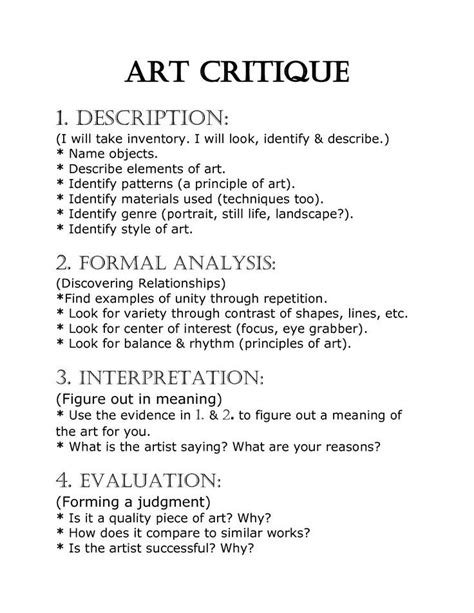 ART CRITIQUE

1. DESCRIPTION:
(I will take inventory. I will look, identify & describe.)
* Name objects.
* Describe elements of art.
* Identify patterns (a principle of art).
* Identify materials used (techniques too).
* Identify genre (portrait, still life, landscape?).
* Identify style of art.

2. FORMAL ANALYSIS:
(Discovering Relationships)
*Find examples of unity through repetition.
* Look for variety through contrast of shapes, lines, etc.
* Look for center of interest (focus, eye grabber).
* Look for balance & rhythm (principles of art).

3. INTERPRETATION:
(Figure out in meaning)
* Use the evidence in 1. & 2. to figure out a meaning of the art for you.
* What is the artist saying? What are your reasons?

4. EVALUATION:
(Forming a judgment)
* Is it a quality piece of art? Why?
* How does it compare to similar works?
* Is the artist successful? Why?